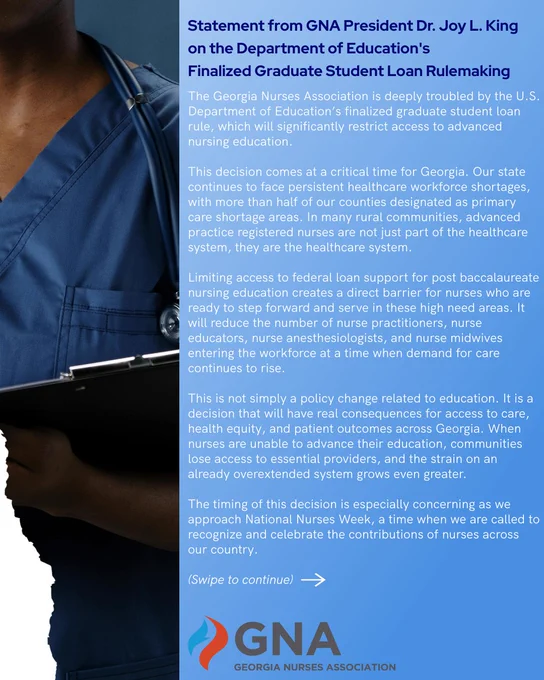 Statement from GNA President Dr. Joy L. King on the Department of Education's Finalized Graduate Student Loan Rulemaking

The Georgia Nurses Association is deeply troubled by the U.S. Department of Education's finalized graduate student loan rule, which will significantly restrict access to advanced nursing education.

This decision comes at a critical time for Georgia. Our state continues to face persistent healthcare workforce shortages, with more than half of our counties designated as primary care shortage areas. In many rural communities, advanced practice registered nurses are not just part of the healthcare system, they are the healthcare system.

Limiting access to federal loan support for post baccalaureate nursing education creates a direct barrier for nurses who are ready to step forward and serve in these high need areas. It will reduce the number of nurse practitioners, nurse educators, nurse anesthesiologists, and nurse midwives entering the workforce at a time when demand for care continues to rise.

This is not simply a policy change related to education. It is a decision that will have real consequences for access to care, health equity, and patient outcomes across Georgia. When nurses are unable to advance their education, communities lose access to essential providers, and the strain on an already overextended system grows even greater.

The timing of this decision is especially concerning as we approach National Nurses Week, a time when we are called to recognize and celebrate the contributions of nurses across our country.

(Swipe to continue) →

GNA
GEORGIA NURSES ASSOCIATION